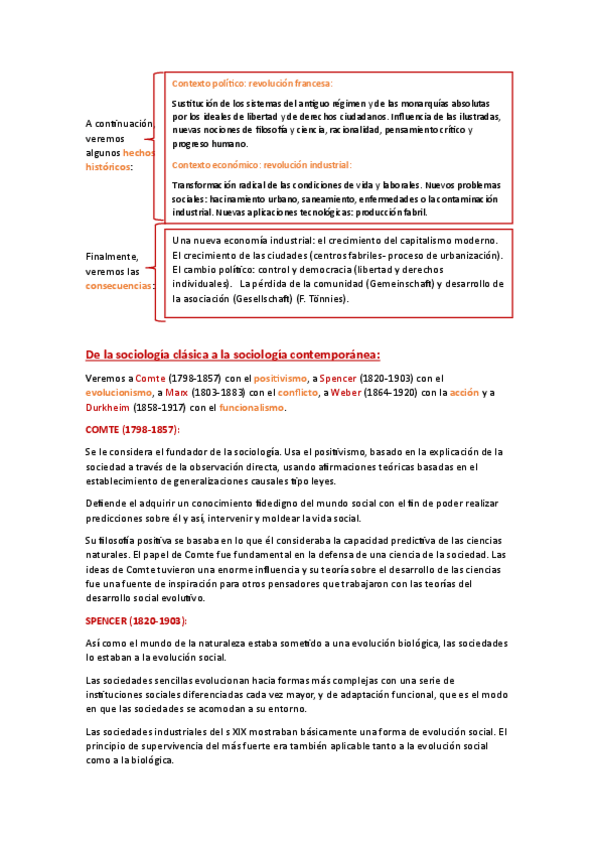 A continuación, veremos algunos hechos históricos:

Contexto político: revolución francesa:

Sustitución de los sistemas del antiguo régimen y de las monarquías absolutas por los ideales de libertad y de derechos ciudadanos. Influencia de las ilustradas, nuevas nociones de filosofía y ciencia, racionalidad, pensamiento crítico y progreso humano.

Contexto económico: revolución industrial:

Transformación radical de las condiciones de vida y laborales. Nuevos problemas sociales: hacinamiento urbano, saneamiento, enfermedades o la contaminación industrial. Nuevas aplicaciones tecnológicas: producción fabril.

Finalmente, veremos las consecuencias:

Una nueva economía industrial: el crecimiento del capitalismo moderno. El crecimiento de las ciudades (centros fabriles- proceso de urbanización). El cambio político: control y democracia (libertad y derechos individuales). La pérdida de la comunidad (Gemeinschaft) y desarrollo de la asociación (Gesellschaft) (F. Tönnies).

De la sociología clásica a la sociología contemporánea:

Veremos a Comte (1798-1857) con el positivismo, a Spencer (1820-1903) con el evolucionismo, a Marx (1803-1883) con el conflicto, a Weber (1864-1920) con la acción y a Durkheim (1858-1917) con el funcionalismo.

COMTE (1798-1857):

Se le considera el fundador de la sociología. Usa el positivismo, basado en la explicación de la sociedad a través de la observación directa, usando afirmaciones teóricas basadas en el establecimiento de generalizaciones causales tipo leyes.

Defiende el adquirir un conocimiento fidedigno del mundo social con el fin de poder realizar predicciones sobre él y así, intervenir y moldear la vida social.

Su filosofía positiva se basaba en lo que él consideraba la capacidad predictiva de las ciencias naturales. El papel de Comte fue fundamental en la defensa de una ciencia de la sociedad. Las ideas de Comte tuvieron una enorme influencia y su teoría sobre el desarrollo de las ciencias fue una fuente de inspiración para otros pensadores que trabajaron con las teorías del desarrollo social evolutivo.

SPENCER (1820-1903):

Así como el mundo de la naturaleza estaba sometido a una evolución biológica, las sociedades lo estaban a la evolución social.

Las sociedades sencillas evolucionan hacia formas más complejas con una serie de instituciones sociales diferenciadas cada vez mayor, y de adaptación funcional, que es el modo en que las sociedades se acomodan a su entorno.

Las sociedades industriales del s XIX mostraban básicamente una forma de evolución social. El principio de supervivencia del más fuerte era también aplicable tanto a la evolución social como a la biológica.